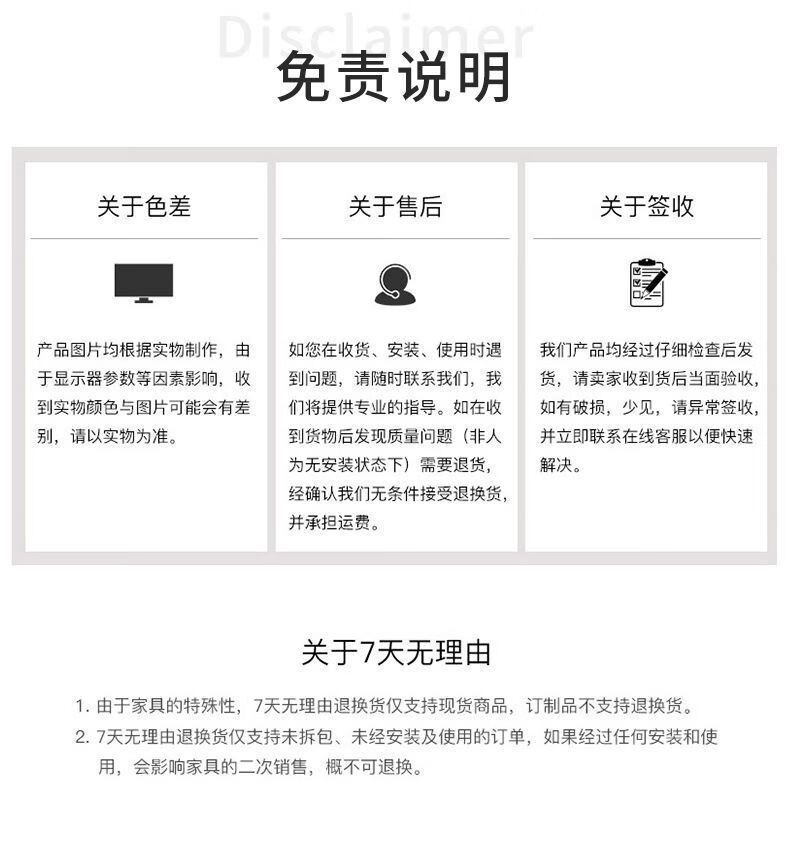 Disclaimer
免责说明

关于色差

产品图片均根据实物制作，由于显示器参数等因素影响，收到实物颜色与图片可能会有差别，请以实物为准。

关于售后

如您在收货、安装、使用时遇到问题，请随时联系我们，我们将提供专业的指导。如在收到货物后发现质量问题（非人为无安装状态下）需要退货，经确认我们无条件接受退换货，并承担运费。

关于签收

我们产品均经过仔细检查后发货，请卖家收到货后当面验收，如有破损，少见，请异常签收，并立即联系在线客服以便快速解决。

关于7天无理由

1. 由于家具的特殊性，7天无理由退换货仅支持现货商品，订制品不支持退换货。
2. 7天无理由退换货仅支持未拆包、未经安装及使用的订单，如果经过任何安装和使用，会影响家具的二次销售，概不可退换。